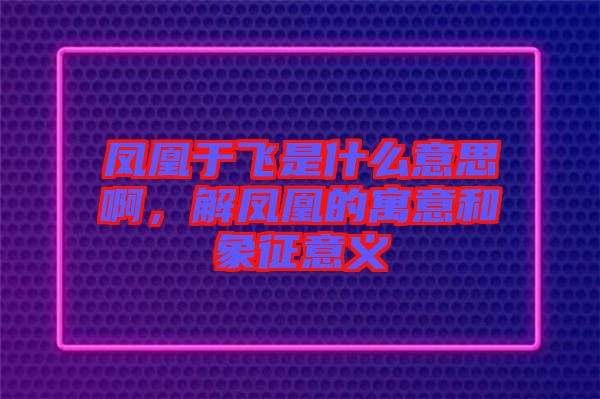 凤凰于飞是什么意思啊，解凤凰的寓意和象征意义